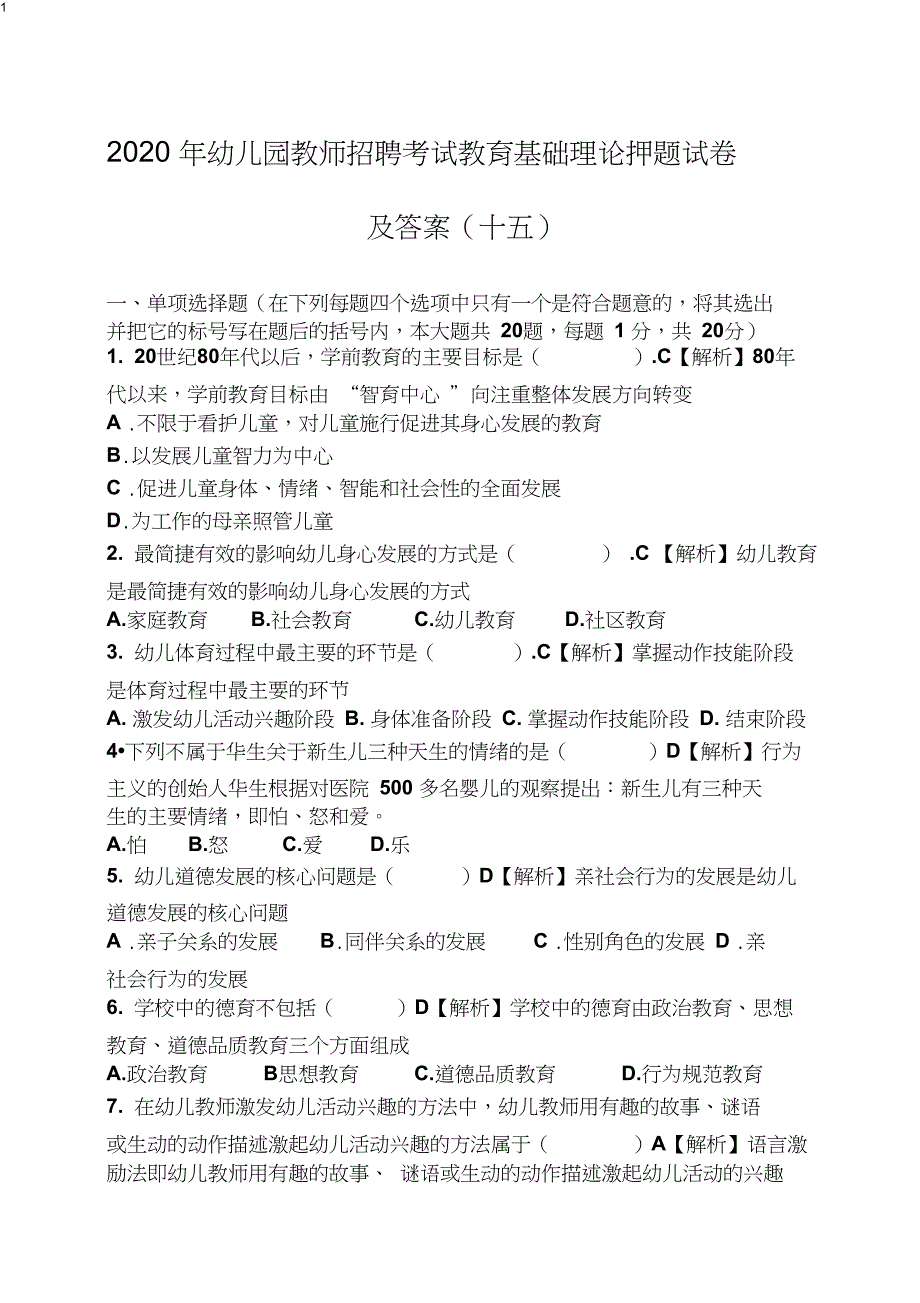 1

2020 年幼儿园教师招聘考试教育基础理论押题试卷

及答案（十五）

一、单项选择题（在下列每题四个选项中只有一个是符合题意的，将其选出并把它的标号写在题后的括号内，本大题共 20题，每题 1 分，共 20分）
1. 20世纪80年代以后，学前教育的主要目标是（ ）.C【解析】80年代以来，学前教育目标由 “智育中心 ”向注重整体发展方向转变
A .不限于看护儿童，对儿童施行促进其身心发展的教育
B.以发展儿童智力为中心
C .促进儿童身体、情绪、智能和社会性的全面发展
D.为工作的母亲照管儿童
2. 最简捷有效的影响幼儿身心发展的方式是（ ） .C 【解析】幼儿教育是最简捷有效的影响幼儿身心发展的方式
A.家庭教育 B.社会教育 C.幼儿教育 D.社区教育
3. 幼儿体育过程中最主要的环节是（ ）.C【解析】掌握动作技能阶段是体育过程中最主要的环节
A. 激发幼儿活动兴趣阶段 B. 身体准备阶段 C. 掌握动作技能阶段 D. 结束阶段
4•下列不属于华生关于新生儿三种天生的情绪的是（ ）D【解析】行为主义的创始人华生根据对医院 500 多名婴儿的观察提出：新生儿有三种天生的主要情绪，即怕、怒和爱。
A.怕 B.怒 C.爱 D.乐
5. 幼儿道德发展的核心问题是（ ）D【解析】亲社会行为的发展是幼儿道德发展的核心问题
A .亲子关系的发展 B.同伴关系的发展 C .性别角色的发展 D .亲社会行为的发展
6. 学校中的德育不包括（ ）D【解析】学校中的德育由政治教育、思想教育、道德品质教育三个方面组成
A.政治教育 B思想教育 C.道德品质教育 D.行为规范教育
7. 在幼儿教师激发幼儿活动兴趣的方法中，幼儿教师用有趣的故事、谜语或生动的动作描述激起幼儿活动兴趣的方法属于（ ）A【解析】语言激励法即幼儿教师用有趣的故事、 谜语或生动的动作描述激起幼儿活动的兴趣